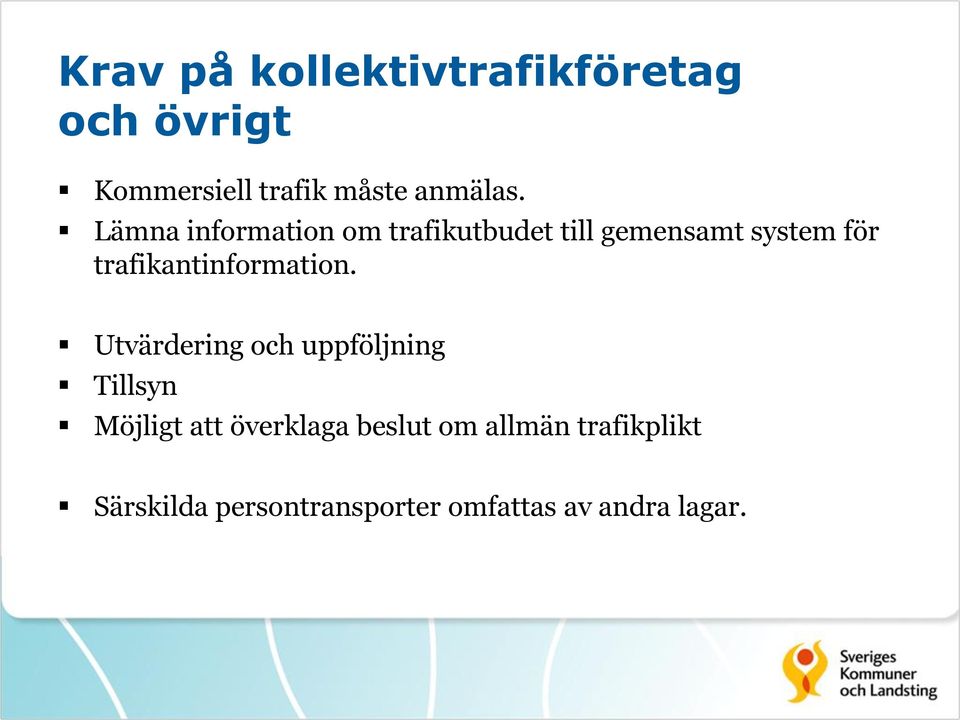 Krav på kollektivtrafikföretag och övrigt

▪ Kommersiell trafik måste anmälas.
▪ Lämna information om trafikutbudet till gemensamt system för trafikantinformation.

▪ Utvärdering och uppföljning
▪ Tillsyn
▪ Möjligt att överklaga beslut om allmän trafikplikt

▪ Särskilda persontransporter omfattas av andra lagar.

Sveriges Kommuner och Landsting